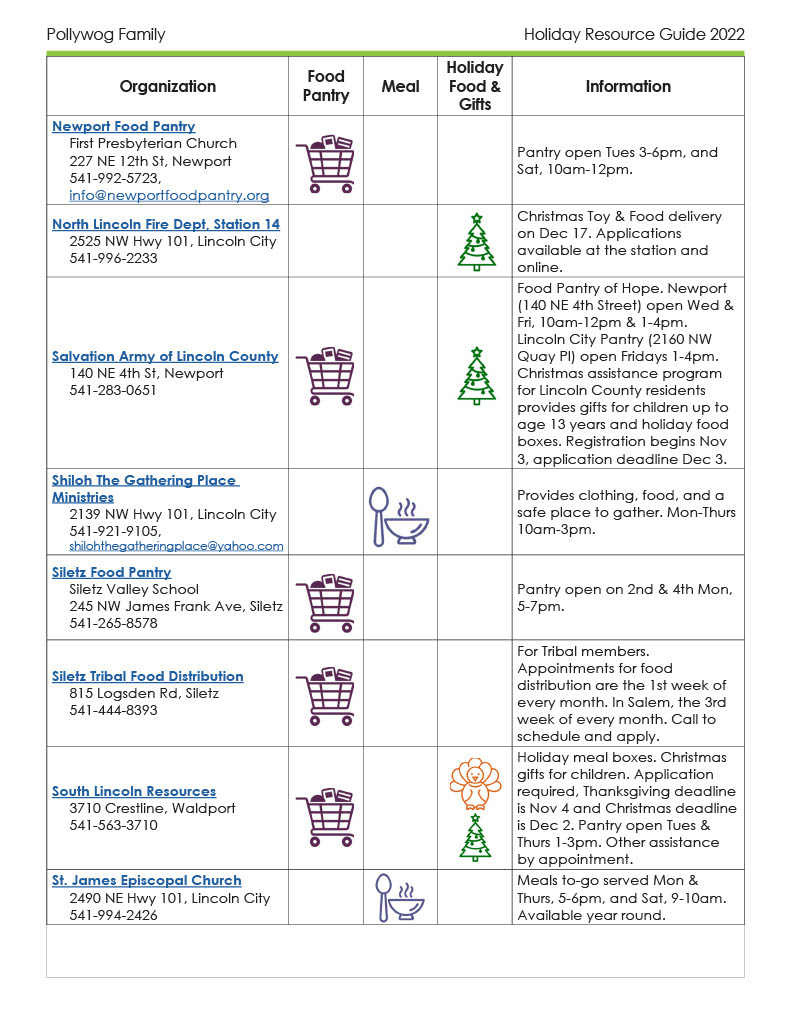 Pollywog Family

Holiday Resource Guide 2022

| Organization | Food Pantry | Meal | Holiday Food & Gifts | Information |
|---|---|---|---|---|
| Newport Food Pantry First Presbyterian Church 227 NE 12th St, Newport 541-992-5723, info@newportfoodpantry.org | | | | Pantry open Tues 3-6pm, and Sat, 10am-12pm. |
| North Lincoln Fire Dept, Station 14 2525 NW Hwy 101, Lincoln City 541-996-2233 | | | | Christmas Toy & Food delivery on Dec 17. Applications available at the station and online. |
| Salvation Army of Lincoln County 140 NE 4th St, Newport 541-283-0651 | | | | Food Pantry of Hope. Newport (140 NE 4th Street) open Wed & Fri, 10am-12pm & 1-4pm. Lincoln City Pantry (2160 NW Quay Pl) open Fridays 1-4pm. Christmas assistance program for Lincoln County residents provides gifts for children up to age 13 years and holiday food boxes. Registration begins Nov 3, application deadline Dec 3. |
| Shiloh The Gathering Place Ministries 2139 NW Hwy 101, Lincoln City 541-921-9105, shilohthegatheringplace@yahoo.com | | | | Provides clothing, food, and a safe place to gather. Mon-Thurs 10am-3pm. |
| Siletz Food Pantry Siletz Valley School 245 NW James Frank Ave, Siletz 541-265-8578 | | | | Pantry open on 2nd & 4th Mon, 5-7pm. |
| Siletz Tribal Food Distribution 815 Logsden Rd, Siletz 541-444-8393 | | | | For Tribal members. Appointments for food distribution are the 1st week of every month. In Salem, the 3rd week of every month. Call to schedule and apply. |
| South Lincoln Resources 3710 Crestline, Waldport 541-563-3710 | | | | Holiday meal boxes. Christmas gifts for children. Application required, Thanksgiving deadline is Nov 4 and Christmas deadline is Dec 2. Pantry open Tues & Thurs 1-3pm. Other assistance by appointment. |
| St. James Episcopal Church 2490 NE Hwy 101, Lincoln City 541-994-2426 | | | | Meals to-go served Mon & Thurs, 5-6pm, and Sat, 9-10am. Available year round. |